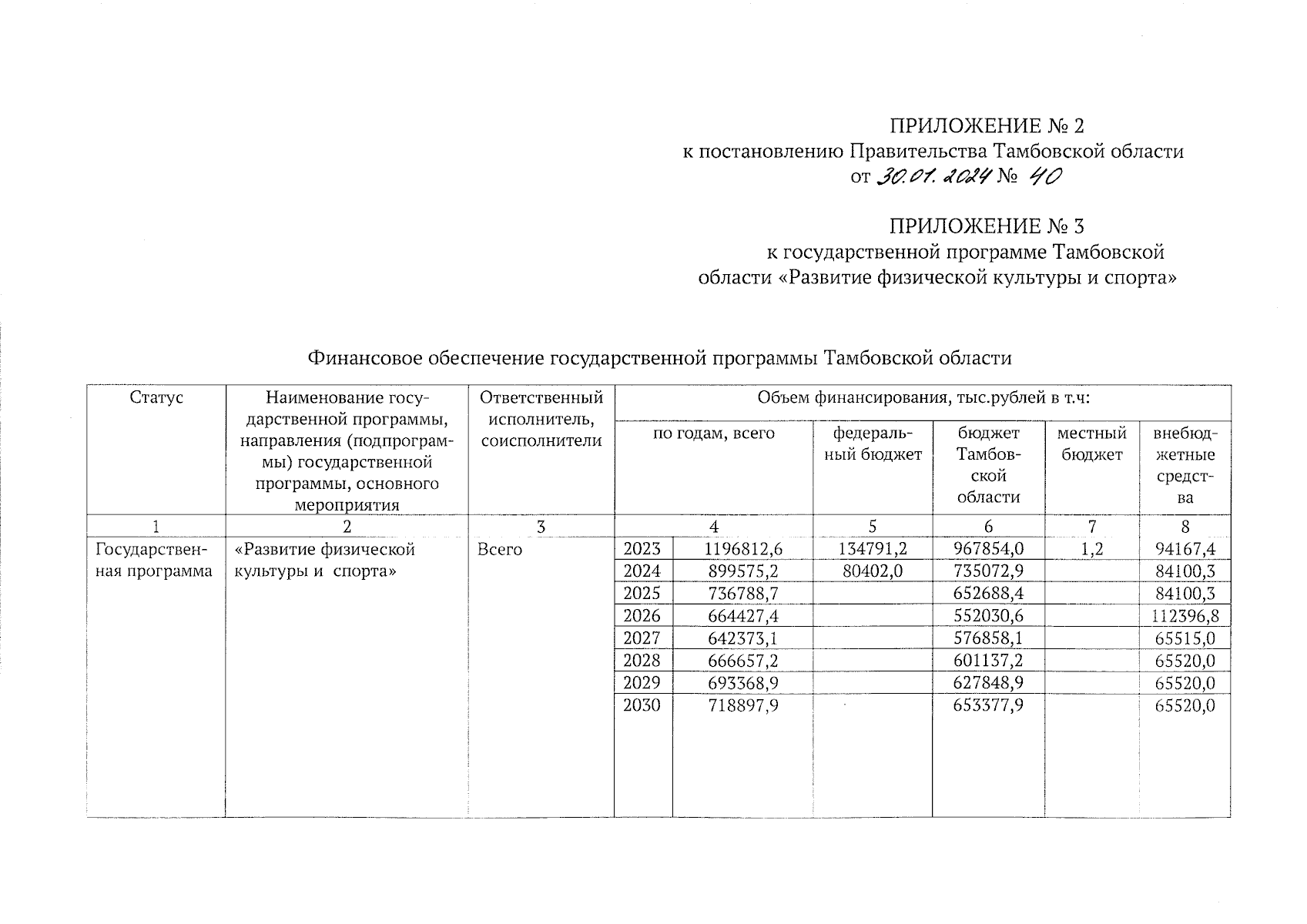 ПРИЛОЖЕНИЕ № 2
к постановлению Правительства Тамбовской области
от 30.01.2024 № 40

ПРИЛОЖЕНИЕ № 3
к государственной программе Тамбовской области «Развитие физической культуры и спорта»

Финансовое обеспечение государственной программы Тамбовской области

| Статус | Наименование государственной программы, направления (подпрограммы) государственной программы, основного мероприятия | Ответственный исполнитель, соисполнители | Объем финансирования, тыс.рублей в т.ч: по годам, всего | | федеральный бюджет | бюджет Тамбовской области | местный бюджет | внебюджетные средства |
|---|---|---|---|---|---|---|---|---|
| 1 | 2 | 3 | 4 | | 5 | 6 | 7 | 8 |
| Государственная программа | «Развитие физической культуры и спорта» | Всего | 2023 | 1196812,6 | 134791,2 | 967854,0 | 1,2 | 94167,4 |
| | | | 2024 | 899575,2 | 80402,0 | 735072,9 | | 84100,3 |
| | | | 2025 | 736788,7 | | 652688,4 | | 84100,3 |
| | | | 2026 | 664427,4 | | 552030,6 | | 112396,8 |
| | | | 2027 | 642373,1 | | 576858,1 | | 65515,0 |
| | | | 2028 | 666657,2 | | 601137,2 | | 65520,0 |
| | | | 2029 | 693368,9 | | 627848,9 | | 65520,0 |
| | | | 2030 | 718897,9 | | 653377,9 | | 65520,0 |